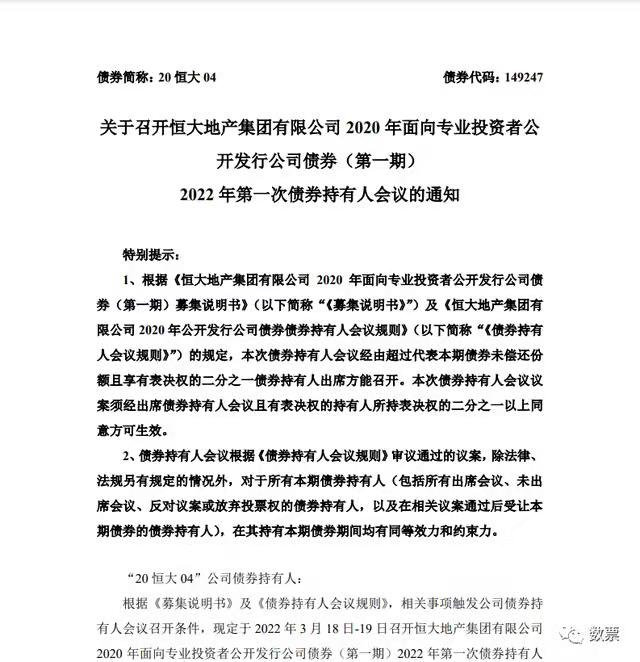 债券简称：20 恒大 04　　债券代码：149247

关于召开恒大地产集团有限公司 2020 年面向专业投资者公开发行公司债券（第一期）
2022 年第一次债券持有人会议的通知

特别提示：

1、根据《恒大地产集团有限公司 2020 年面向专业投资者公开发行公司债券（第一期）募集说明书》（以下简称“《募集说明书》”）及《恒大地产集团有限公司 2020 年公开发行公司债券债券持有人会议规则》（以下简称“《债券持有人会议规则》”）的规定，本次债券持有人会议经由超过代表本期债券未偿还份额且享有表决权的二分之一债券持有人出席方能召开。本次债券持有人会议议案须经出席债券持有人会议且有表决权的持有人所持表决权的二分之一以上同意方可生效。

2、债券持有人会议根据《债券持有人会议规则》审议通过的议案，除法律、法规另有规定的情况外，对于所有本期债券持有人（包括所有出席会议、未出席会议、反对议案或放弃投票权的债券持有人，以及在相关议案通过后受让本期债券的债券持有人），在其持有本期债券期间均有同等效力和约束力。

“20 恒大 04”公司债券持有人：

根据《募集说明书》及《债券持有人会议规则》，相关事项触发公司债券持有人会议召开条件，现定于 2022 年 3 月 18 日-19 日召开恒大地产集团有限公司 2020 年面向专业投资者公开发行公司债券（第一期）2022 年第一次债券持有人

数票